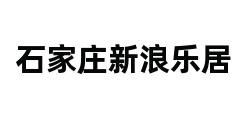 石家庄新浪乐居